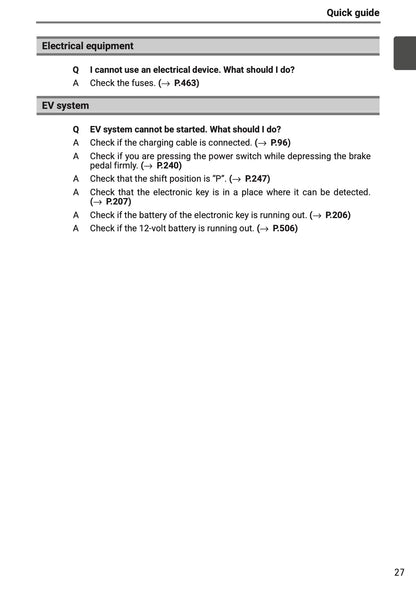 Quick guide

Electrical equipment

Q I cannot use an electrical device. What should I do?
A Check the fuses. (→ P.463)

EV system

Q EV system cannot be started. What should I do?
A Check if the charging cable is connected. (→ P.96)
A Check if you are pressing the power switch while depressing the brake pedal firmly. (→ P.240)
A Check that the shift position is "P". (→ P.247)
A Check that the electronic key is in a place where it can be detected. (→ P.207)
A Check if the battery of the electronic key is running out. (→ P.206)
A Check if the 12-volt battery is running out. (→ P.506)

27